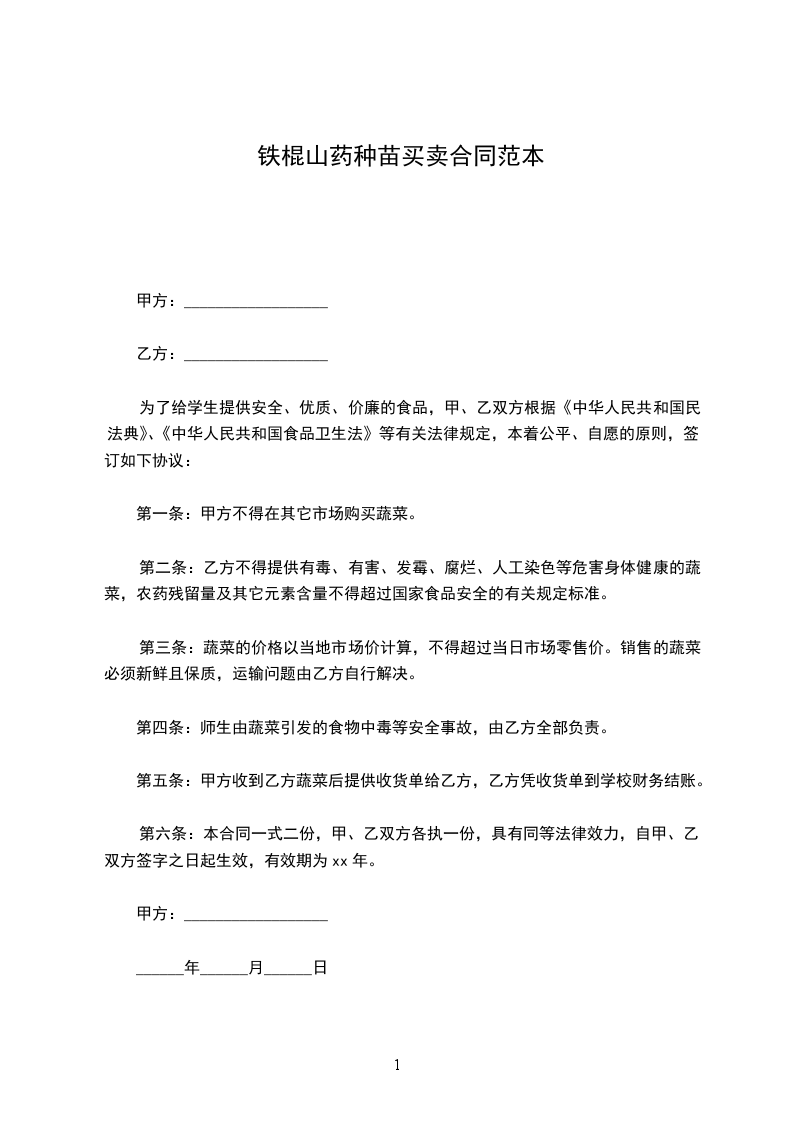 铁棍山药种苗买卖合同范本

甲方：__________________

乙方：__________________

为了给学生提供安全、优质、价廉的食品，甲、乙双方根据《中华人民共和国民法典》、《中华人民共和国食品卫生法》等有关法律规定，本着公平、自愿的原则，签订如下协议：

第一条：甲方不得在其它市场购买蔬菜。

第二条：乙方不得提供有毒、有害、发霉、腐烂、人工染色等危害身体健康的蔬菜，农药残留量及其它元素含量不得超过国家食品安全的有关规定标准。

第三条：蔬菜的价格以当地市场价计算，不得超过当日市场零售价。销售的蔬菜必须新鲜且保质，运输问题由乙方自行解决。

第四条：师生由蔬菜引发的食物中毒等安全事故，由乙方全部负责。

第五条：甲方收到乙方蔬菜后提供收货单给乙方，乙方凭收货单到学校财务结账。

第六条：本合同一式二份，甲、乙双方各执一份，具有同等法律效力，自甲、乙双方签字之日起生效，有效期为 xx 年。

甲方：__________________

______年______月______日

1